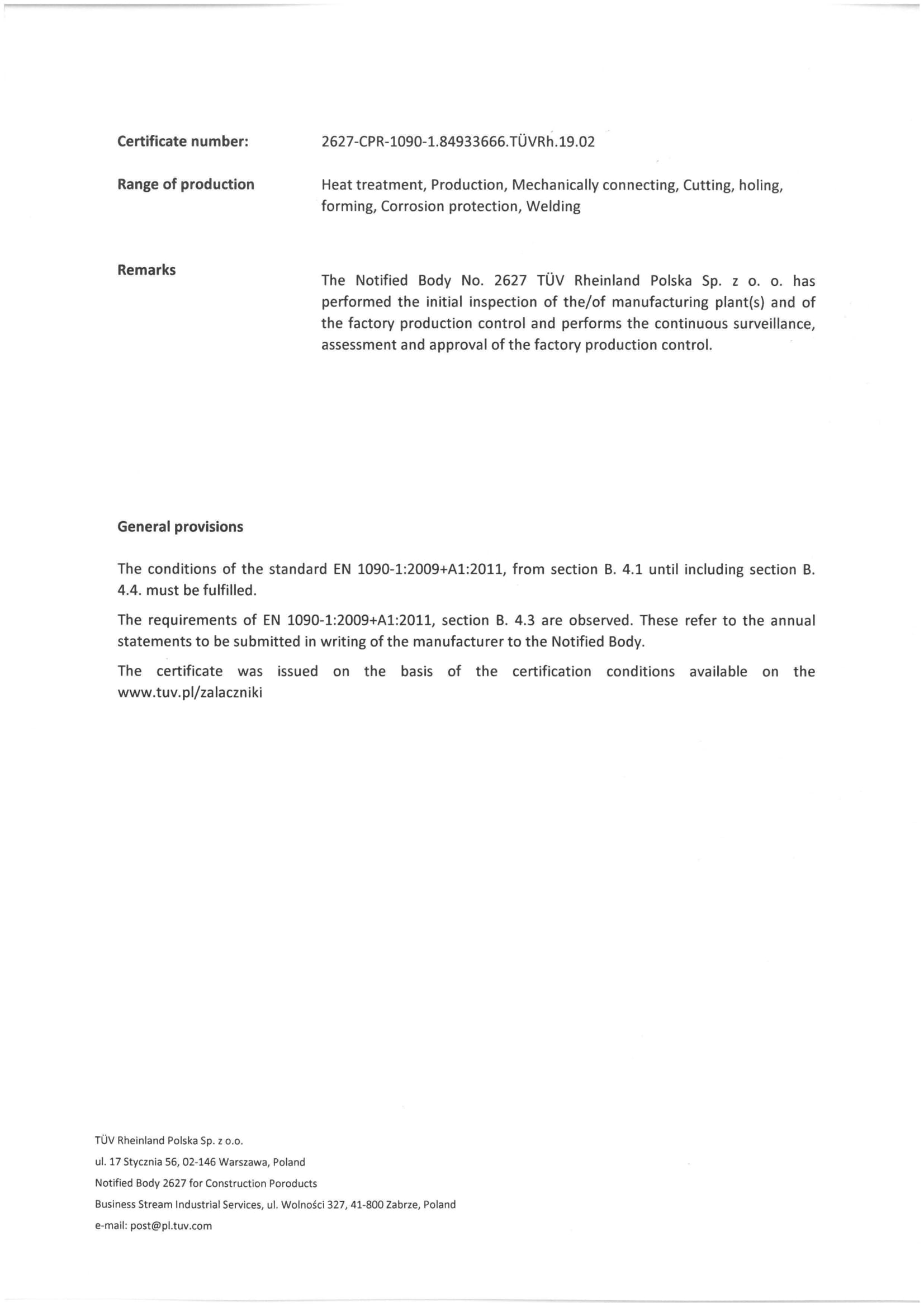 Certificate number: 2627-CPR-1090-1.84933666.TÜVRh.19.02

Range of production Heat treatment, Production, Mechanically connecting, Cutting, holing, forming, Corrosion protection, Welding

Remarks The Notified Body No. 2627 TÜV Rheinland Polska Sp. z o. o. has performed the initial inspection of the/of manufacturing plant(s) and of the factory production control and performs the continuous surveillance, assessment and approval of the factory production control.

General provisions

The conditions of the standard EN 1090-1:2009+A1:2011, from section B. 4.1 until including section B. 4.4. must be fulfilled.

The requirements of EN 1090-1:2009+A1:2011, section B. 4.3 are observed. These refer to the annual statements to be submitted in writing of the manufacturer to the Notified Body.

The certificate was issued on the basis of the certification conditions available on the www.tuv.pl/zalaczniki

TÜV Rheinland Polska Sp. z o.o.
ul. 17 Stycznia 56, 02-146 Warszawa, Poland
Notified Body 2627 for Construction Poroducts
Business Stream Industrial Services, ul. Wolności 327, 41-800 Zabrze, Poland
e-mail: post@pl.tuv.com